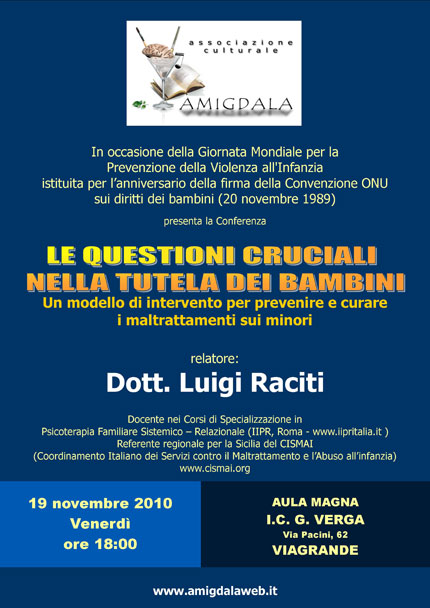 associazione culturale
AMIGDALA

In occasione della Giornata Mondiale per la Prevenzione della Violenza all'Infanzia istituita per l'anniversario della firma della Convenzione ONU sui diritti dei bambini (20 novembre 1989)

presenta la Conferenza

LE QUESTIONI CRUCIALI NELLA TUTELA DEI BAMBINI
Un modello di intervento per prevenire e curare i maltrattamenti sui minori

relatore:
Dott. Luigi Raciti

Docente nei Corsi di Specializzazione in Psicoterapia Familiare Sistemico – Relazionale (IIPR, Roma - www.iipritalia.it )
Referente regionale per la Sicilia del CISMAI
(Coordinamento Italiano dei Servizi contro il Maltrattamento e l'Abuso all'infanzia)
www.cismai.org

19 novembre 2010
Venerdì
ore 18:00

AULA MAGNA
I.C. G. VERGA
Via Pacini, 62
VIAGRANDE

www.amigdalaweb.it